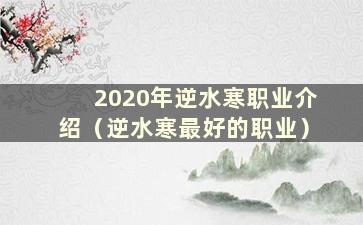 2020年逆水寒职业介绍（逆水寒最好的职业）